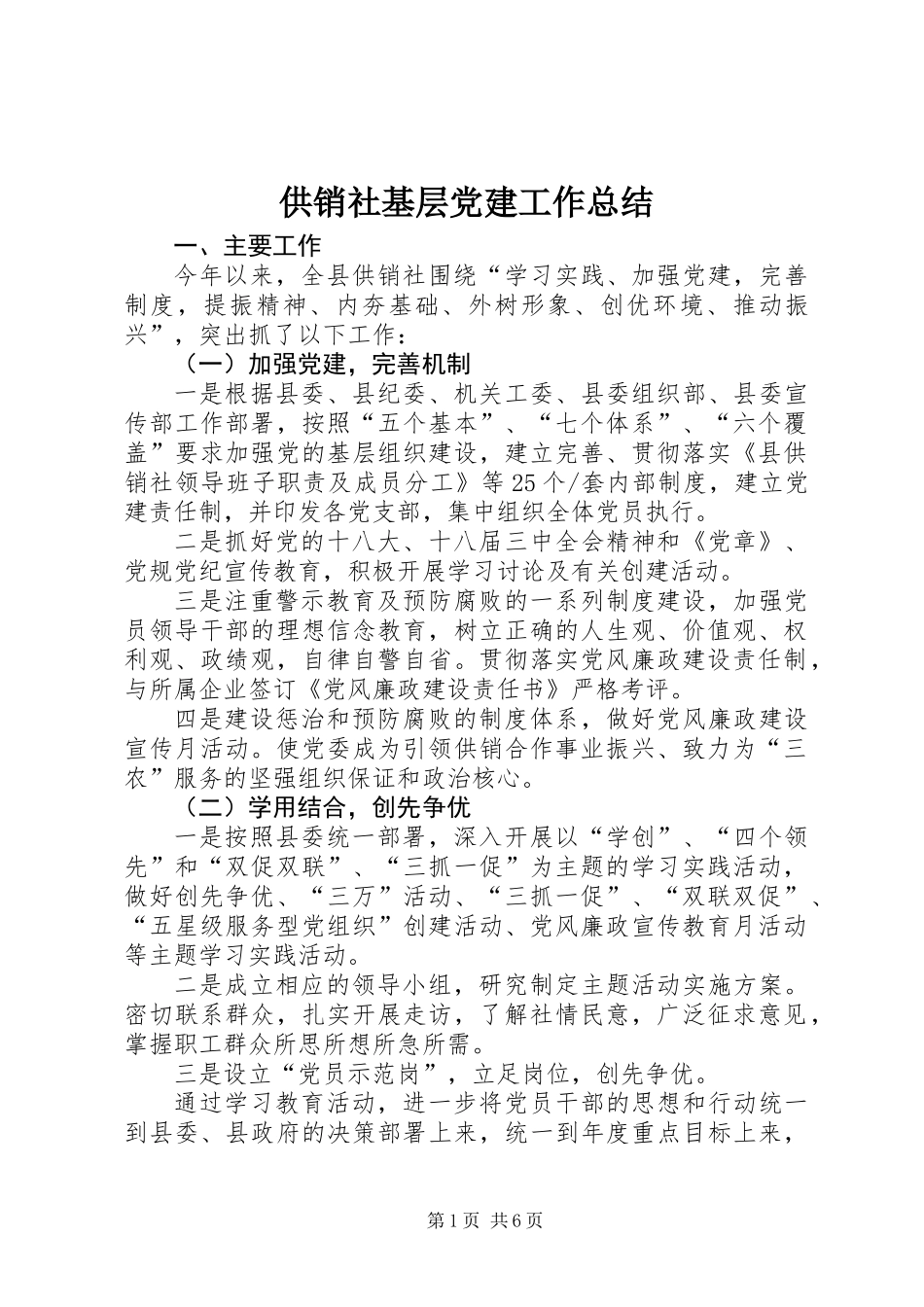 供销社基层党建工作总结

一、主要工作

今年以来，全县供销社围绕“学习实践、加强党建，完善制度，提振精神、内夯基础、外树形象、创优环境、推动振兴”，突出抓了以下工作：

（一）加强党建，完善机制

一是根据县委、县纪委、机关工委、县委组织部、县委宣传部工作部署，按照“五个基本”、“七个体系”、“六个覆盖”要求加强党的基层组织建设，建立完善、贯彻落实《县供销社领导班子职责及成员分工》等25个/套内部制度，建立党建责任制，并印发各党支部，集中组织全体党员执行。

二是抓好党的十八大、十八届三中全会精神和《党章》、党规党纪宣传教育，积极开展学习讨论及有关创建活动。

三是注重警示教育及预防腐败的一系列制度建设，加强党员领导干部的理想信念教育，树立正确的人生观、价值观、权利观、政绩观，自律自警自省。贯彻落实党风廉政建设责任制，与所属企业签订《党风廉政建设责任书》严格考评。

四是建设惩治和预防腐败的制度体系，做好党风廉政建设宣传月活动。使党委成为引领供销合作事业振兴、致力为“三农”服务的坚强组织保证和政治核心。

（二）学用结合，创先争优

一是按照县委统一部署，深入开展以“学创”、“四个领先”和“双促双联”、“三抓一促”为主题的学习实践活动，做好创先争优、“三万”活动、“三抓一促”、“双联双促”、“五星级服务型党组织”创建活动、党风廉政宣传教育月活动等主题学习实践活动。

二是成立相应的领导小组，研究制定主题活动实施方案。密切联系群众，扎实开展走访，了解社情民意，广泛征求意见，掌握职工群众所思所想所急所需。

三是设立“党员示范岗”，立足岗位，创先争优。

通过学习教育活动，进一步将党员干部的思想和行动统一到县委、县政府的决策部署上来，统一到年度重点目标上来，

第1页 共6页